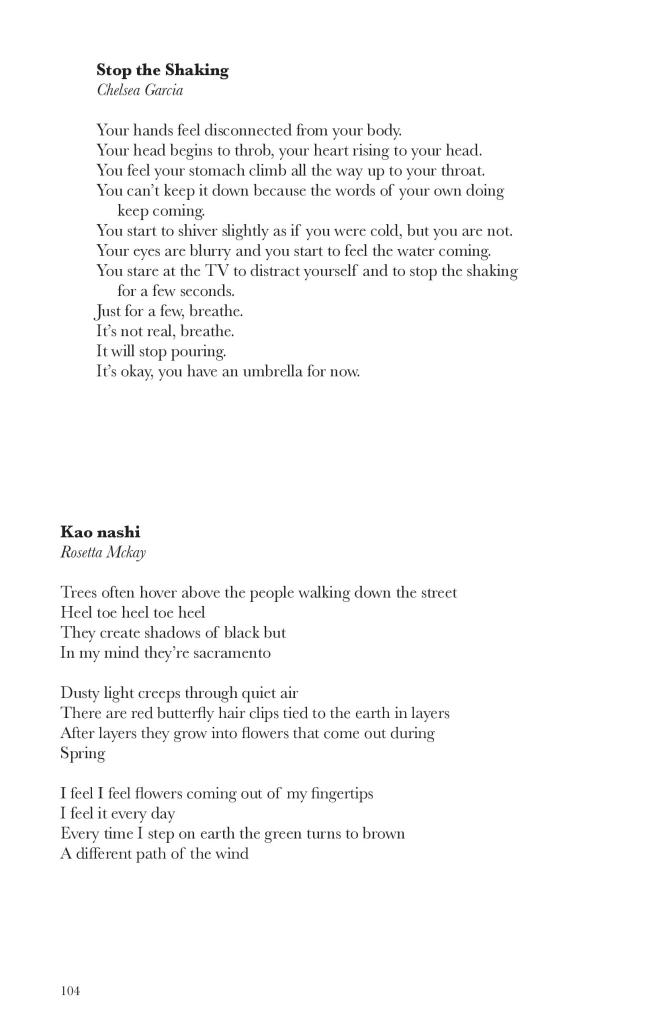 **Stop the Shaking**
*Chelsea Garcia*

Your hands feel disconnected from your body.
Your head begins to throb, your heart rising to your head.
You feel your stomach climb all the way up to your throat.
You can't keep it down because the words of your own doing keep coming.
You start to shiver slightly as if you were cold, but you are not.
Your eyes are blurry and you start to feel the water coming.
You stare at the TV to distract yourself and to stop the shaking for a few seconds.
Just for a few, breathe.
It's not real, breathe.
It will stop pouring.
It's okay, you have an umbrella for now.

**Kao nashi**
*Rosetta Mckay*

Trees often hover above the people walking down the street
Heel toe heel toe heel
They create shadows of black but
In my mind they're sacramento

Dusty light creeps through quiet air
There are red butterfly hair clips tied to the earth in layers
After layers they grow into flowers that come out during
Spring

I feel I feel flowers coming out of my fingertips
I feel it every day
Every time I step on earth the green turns to brown
A different path of the wind

104